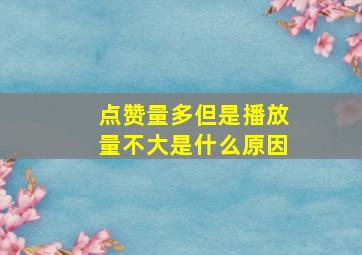 点赞量多但是播放量不大是什么原因